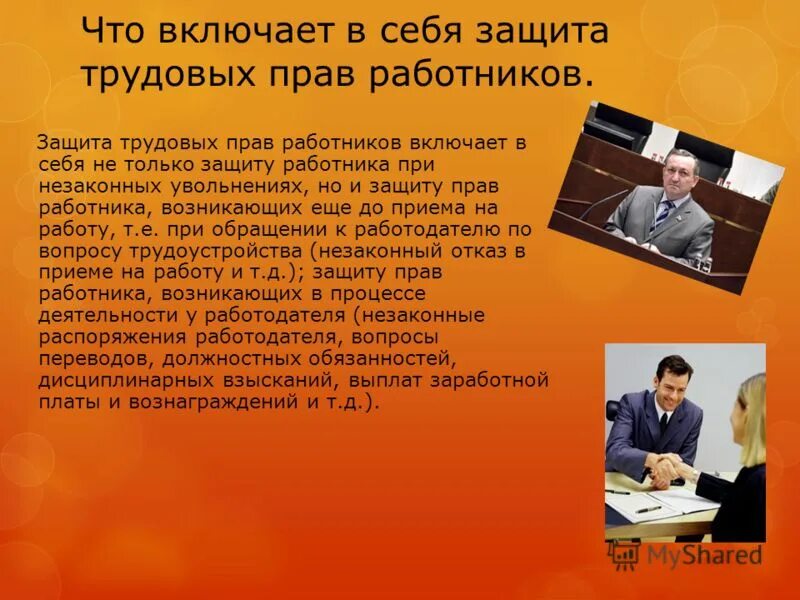 Что включает в себя защита трудовых прав работников.

Защита трудовых прав работников включает в себя не только защиту работника при незаконных увольнениях, но и защиту прав работника, возникающих еще до приема на работу, т.е. при обращении к работодателю по вопросу трудоустройства (незаконный отказ в приеме на работу и т.д.); защиту прав работника, возникающих в процессе деятельности у работодателя (незаконные распоряжения работодателя, вопросы переводов, должностных обязанностей, дисциплинарных взысканий, выплат заработной платы и вознаграждений и т.д.).

MyShared